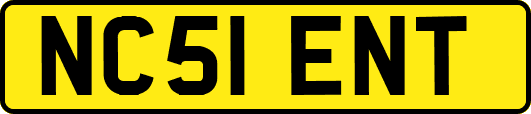 NC51 ENT